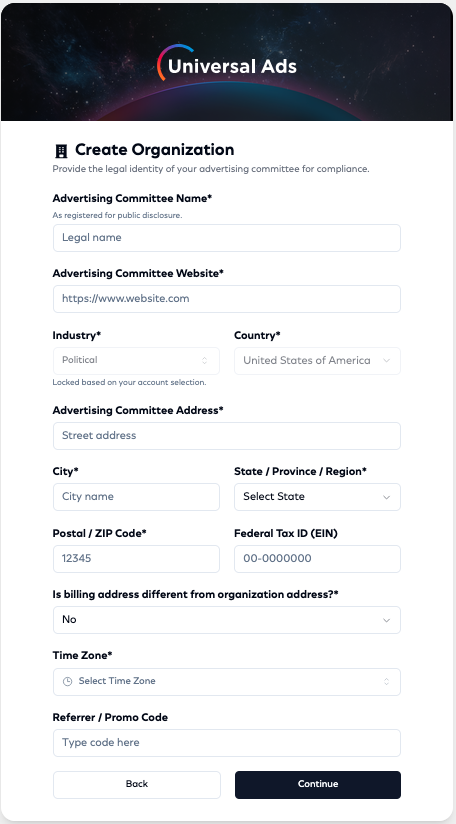 Universal Ads

Create Organization

Provide the legal identity of your advertising committee for compliance.

Advertising Committee Name*

As registered for public disclosure.

Legal name

Advertising Committee Website*

https://www.website.com

Industry*

Political

Locked based on your account selection.

Country*

United States of America

Advertising Committee Address*

Street address

City*

City name

State / Province / Region*

Select State

Postal / ZIP Code*

12345

Federal Tax ID (EIN)

00-0000000

Is billing address different from organization address?*

No

Time Zone*

Select Time Zone

Referrer / Promo Code

Type code here

Back

Continue